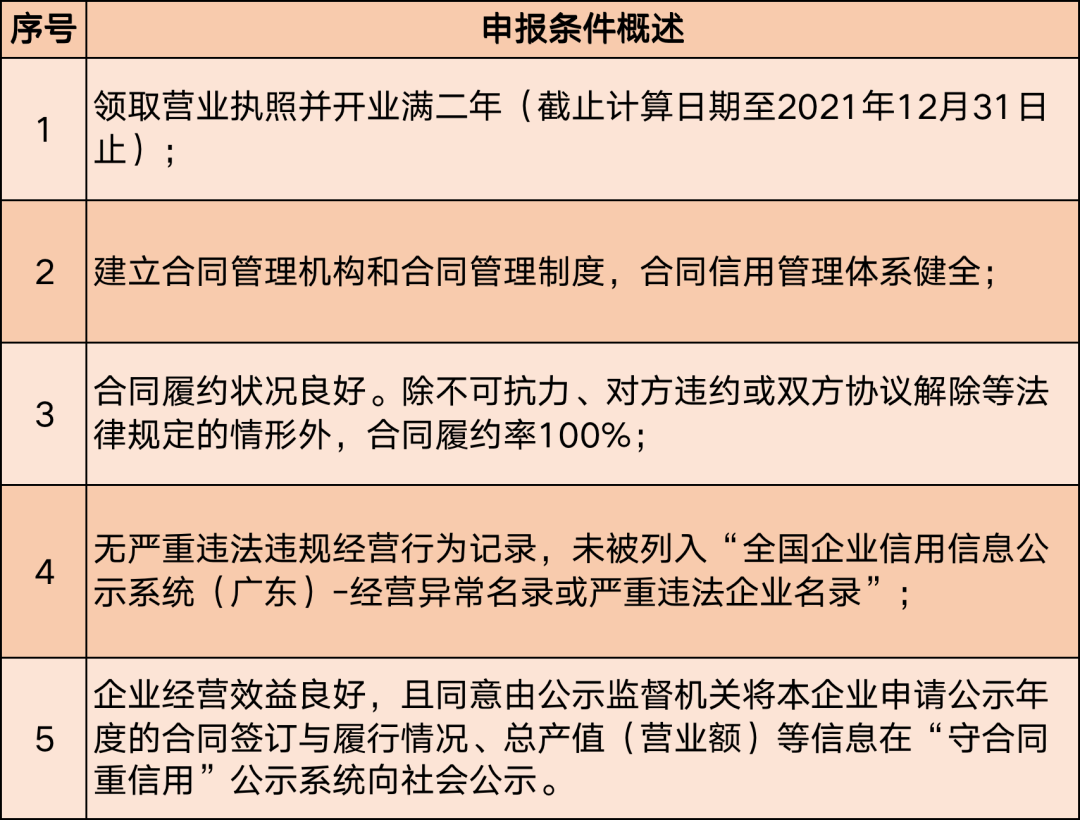 | 序号 | 申报条件概述 |
|---|---|
| 1 | 领取营业执照并开业满二年（截止计算日期至2021年12月31日止）； |
| 2 | 建立合同管理机构和合同管理制度，合同信用管理体系健全； |
| 3 | 合同履约状况良好。除不可抗力、对方违约或双方协议解除等法律规定的情形外，合同履约率100%； |
| 4 | 无严重违法违规经营行为记录，未被列入“全国企业信用信息公示系统（广东）-经营异常名录或严重违法企业名录”； |
| 5 | 企业经营效益良好，且同意由公示监督机关将本企业申请公示年度的合同签订与履行情况、总产值（营业额）等信息在“守合同重信用”公示系统向社会公示。 |